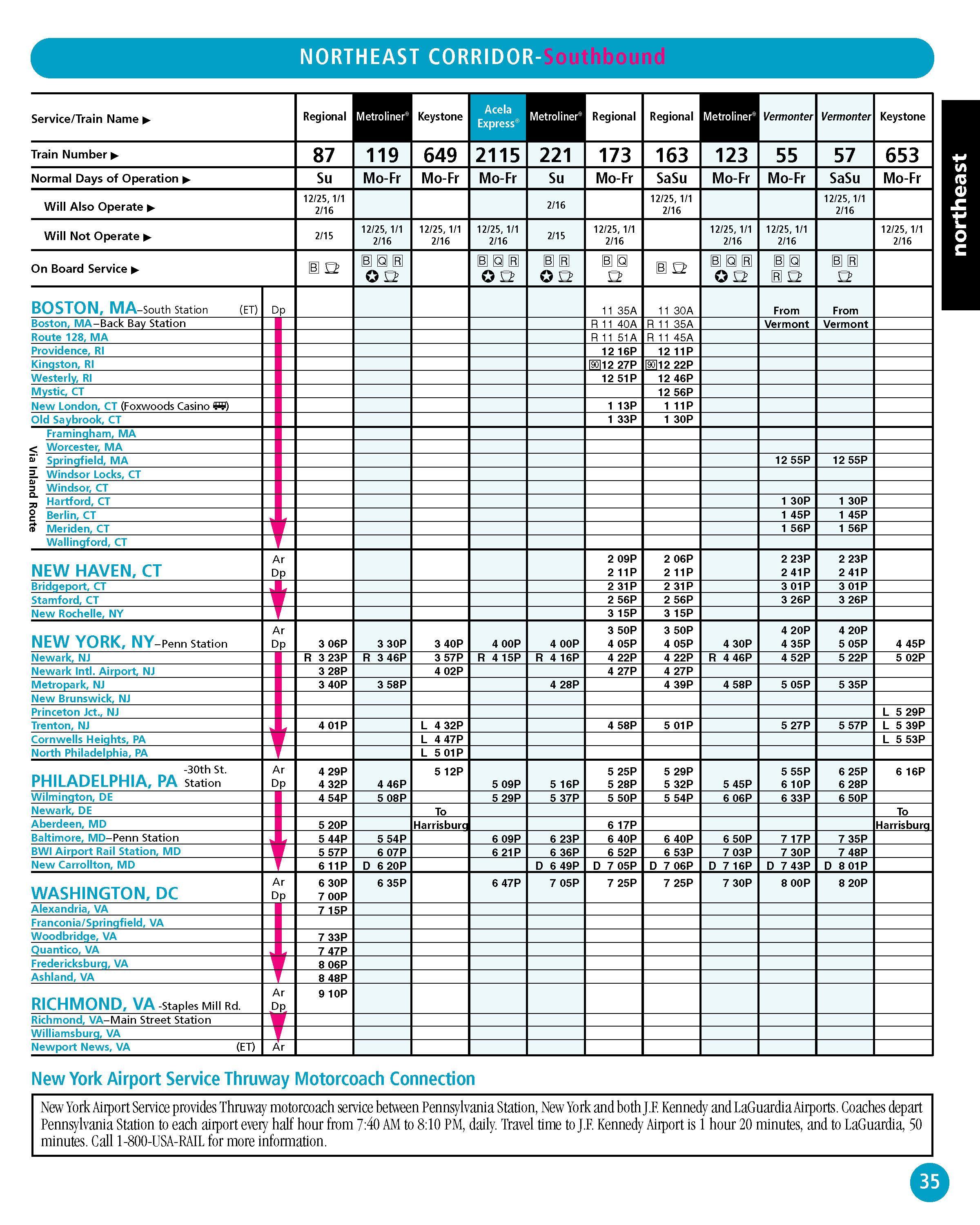 NORTHEAST CORRIDOR-Southbound

northeast

| Service/Train Name ▶ | | Regional | Metroliner® | Keystone | Acela Express® | Metroliner® | Regional | Regional | Metroliner® | Vermonter | Vermonter | Keystone |
|---|---|---|---|---|---|---|---|---|---|---|---|---|
| Train Number ▶ | | 87 | 119 | 649 | 2115 | 221 | 173 | 163 | 123 | 55 | 57 | 653 |
| Normal Days of Operation ▶ | | Su | Mo-Fr | Mo-Fr | Mo-Fr | Su | Mo-Fr | SaSu | Mo-Fr | Mo-Fr | SaSu | Mo-Fr |
| Will Also Operate ▶ | | 12/25, 1/1 2/16 | | | | 2/16 | | 12/25, 1/1 2/16 | | | 12/25, 1/1 2/16 | |
| Will Not Operate ▶ | | 2/15 | 12/25, 1/1 2/16 | 12/25, 1/1 2/16 | 12/25, 1/1 2/16 | 2/15 | 12/25, 1/1 2/16 | | 12/25, 1/1 2/16 | 12/25, 1/1 2/16 | | 12/25, 1/1 2/16 |
| On Board Service ▶ | | B | B Q R | | B Q R | B R | B Q | B | B Q R | B Q R | B R | |
| BOSTON, MA–South Station (ET) | Dp | | | | | | 11 35A | 11 30A | | From | From | |
| Boston, MA–Back Bay Station | | | | | | | R 11 40A | R 11 35A | | Vermont | Vermont | |
| Route 128, MA | | | | | | | R 11 51A | R 11 45A | | | | |
| Providence, RI | | | | | | | 12 16P | 12 11P | | | | |
| Kingston, RI | | | | | | | 90 12 27P | 90 12 22P | | | | |
| Westerly, RI | | | | | | | 12 51P | 12 46P | | | | |
| Mystic, CT | | | | | | | | 12 56P | | | | |
| New London, CT (Foxwoods Casino) | | | | | | | 1 13P | 1 11P | | | | |
| Old Saybrook, CT | | | | | | | 1 33P | 1 30P | | | | |
| Via Inland Route Framingham, MA | | | | | | | | | | | | |
| Worcester, MA | | | | | | | | | | | | |
| Springfield, MA | | | | | | | | | | 12 55P | 12 55P | |
| Windsor Locks, CT | | | | | | | | | | | | |
| Windsor, CT | | | | | | | | | | | | |
| Hartford, CT | | | | | | | | | | 1 30P | 1 30P | |
| Berlin, CT | | | | | | | | | | 1 45P | 1 45P | |
| Meriden, CT | | | | | | | | | | 1 56P | 1 56P | |
| Wallingford, CT | | | | | | | | | | | | |
| NEW HAVEN, CT | Ar | | | | | | 2 09P | 2 06P | | 2 23P | 2 23P | |
| | Dp | | | | | | 2 11P | 2 11P | | 2 41P | 2 41P | |
| Bridgeport, CT | | | | | | | 2 31P | 2 31P | | 3 01P | 3 01P | |
| Stamford, CT | | | | | | | 2 56P | 2 56P | | 3 26P | 3 26P | |
| New Rochelle, NY | | | | | | | 3 15P | 3 15P | | | | |
| NEW YORK, NY–Penn Station | Ar | | | | | | 3 50P | 3 50P | | 4 20P | 4 20P | |
| | Dp | 3 06P | 3 30P | 3 40P | 4 00P | 4 00P | 4 05P | 4 05P | 4 30P | 4 35P | 5 05P | 4 45P |
| Newark, NJ | | R 3 23P | R 3 46P | 3 57P | R 4 15P | R 4 16P | 4 22P | 4 22P | R 4 46P | 4 52P | 5 22P | 5 02P |
| Newark Intl. Airport, NJ | | 3 28P | | 4 02P | | | 4 27P | 4 27P | | | | |
| Metropark, NJ | | 3 40P | 3 58P | | | 4 28P | | 4 39P | 4 58P | 5 05P | 5 35P | |
| New Brunswick, NJ | | | | | | | | | | | | |
| Princeton Jct., NJ | | | | | | | | | | | | L 5 29P |
| Trenton, NJ | | 4 01P | | L 4 32P | | | 4 58P | 5 01P | | 5 27P | 5 57P | L 5 39P |
| Cornwells Heights, PA | | | | L 4 47P | | | | | | | | L 5 53P |
| North Philadelphia, PA | | | | L 5 01P | | | | | | | | |
| PHILADELPHIA, PA -30th St. Station | Ar | 4 29P | | 5 12P | | | 5 25P | 5 29P | | 5 55P | 6 25P | 6 16P |
| | Dp | 4 32P | 4 46P | | 5 09P | 5 16P | 5 28P | 5 32P | 5 45P | 6 10P | 6 28P | |
| Wilmington, DE | | 4 54P | 5 08P | | 5 29P | 5 37P | 5 50P | 5 54P | 6 06P | 6 33P | 6 50P | |
| Newark, DE | | | | To | | | | | | | | To |
| Aberdeen, MD | | 5 20P | | Harrisburg | | | 6 17P | | | | | Harrisburg |
| Baltimore, MD–Penn Station | | 5 44P | 5 54P | | 6 09P | 6 23P | 6 40P | 6 40P | 6 50P | 7 17P | 7 35P | |
| BWI Airport Rail Station, MD | | 5 57P | 6 07P | | 6 21P | 6 36P | 6 52P | 6 53P | 7 03P | 7 30P | 7 48P | |
| New Carrollton, MD | | 6 11P | D 6 20P | | | D 6 49P | D 7 05P | D 7 06P | D 7 16P | D 7 43P | D 8 01P | |
| WASHINGTON, DC | Ar | 6 30P | 6 35P | | 6 47P | 7 05P | 7 25P | 7 25P | 7 30P | 8 00P | 8 20P | |
| | Dp | 7 00P | | | | | | | | | | |
| Alexandria, VA | | 7 15P | | | | | | | | | | |
| Franconia/Springfield, VA | | | | | | | | | | | | |
| Woodbridge, VA | | 7 33P | | | | | | | | | | |
| Quantico, VA | | 7 47P | | | | | | | | | | |
| Fredericksburg, VA | | 8 06P | | | | | | | | | | |
| Ashland, VA | | 8 48P | | | | | | | | | | |
| RICHMOND, VA -Staples Mill Rd. | Ar | 9 10P | | | | | | | | | | |
| | Dp | | | | | | | | | | | |
| Richmond, VA–Main Street Station | | | | | | | | | | | | |
| Williamsburg, VA | | | | | | | | | | | | |
| Newport News, VA (ET) | Ar | | | | | | | | | | | |

New York Airport Service Thruway Motorcoach Connection

New York Airport Service provides Thruway motorcoach service between Pennsylvania Station, New York and both J.F. Kennedy and LaGuardia Airports. Coaches depart Pennsylvania Station to each airport every half hour from 7:40 AM to 8:10 PM, daily. Travel time to J.F. Kennedy Airport is 1 hour 20 minutes, and to LaGuardia, 50 minutes. Call 1-800-USA-RAIL for more information.

35